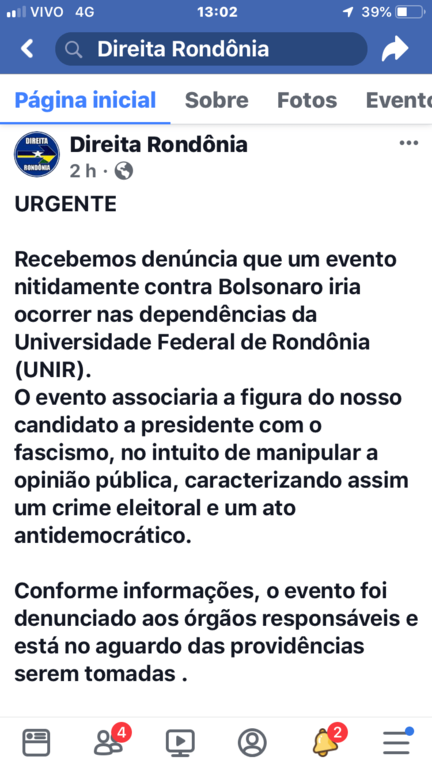 VIVO 4G 13:02 39%

Direita Rondônia

Página inicial Sobre Fotos Evento

DIREITA RONDÔNIA

Direita Rondônia
2 h ·

URGENTE

Recebemos denúncia que um evento nitidamente contra Bolsonaro iria ocorrer nas dependências da Universidade Federal de Rondônia (UNIR).
O evento associaria a figura do nosso candidato a presidente com o fascismo, no intuito de manipular a opinião pública, caracterizando assim um crime eleitoral e um ato antidemocrático.

Conforme informações, o evento foi denunciado aos órgãos responsáveis e está no aguardo das providências serem tomadas .

4 2